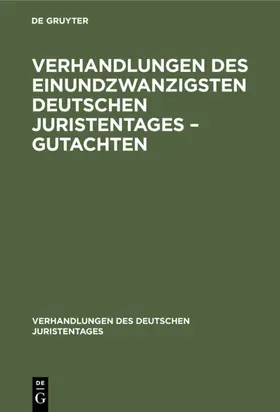 DE GRUYTER

VERHANDLUNGEN DES EINUNDZWANZIGSTEN DEUTSCHEN JURISTENTAGES – GUTACHTEN

VERHANDLUNGEN DES DEUTSCHEN JURISTENTAGES

DE G